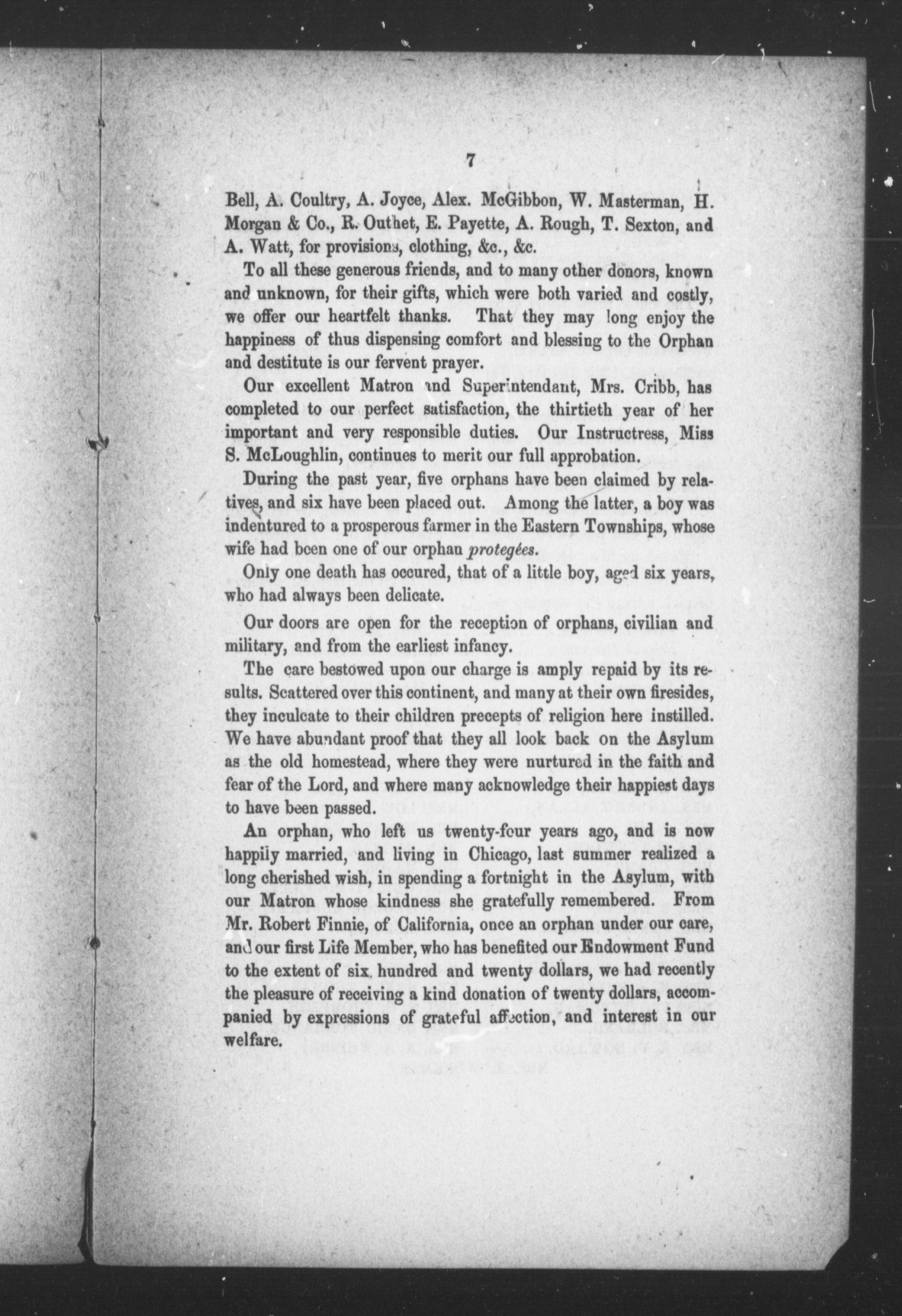 7

Bell, A. Coultry, A. Joyce, Alex. McGibbon, W. Masterman, H. Morgan & Co., R. Outhet, E. Payette, A. Rough, T. Sexton, and A. Watt, for provisions, clothing, &c., &c.

To all these generous friends, and to many other donors, known and unknown, for their gifts, which were both varied and costly, we offer our heartfelt thanks. That they may long enjoy the happiness of thus dispensing comfort and blessing to the Orphan and destitute is our fervent prayer.

Our excellent Matron and Superintendant, Mrs. Cribb, has completed to our perfect satisfaction, the thirtieth year of her important and very responsible duties. Our Instructress, Miss S. McLoughlin, continues to merit our full approbation.

During the past year, five orphans have been claimed by relatives, and six have been placed out. Among the latter, a boy was indentured to a prosperous farmer in the Eastern Townships, whose wife had been one of our orphan protegées.

Only one death has occured, that of a little boy, aged six years, who had always been delicate.

Our doors are open for the reception of orphans, civilian and military, and from the earliest infancy.

The care bestowed upon our charge is amply repaid by its results. Scattered over this continent, and many at their own firesides, they inculcate to their children precepts of religion here instilled. We have abundant proof that they all look back on the Asylum as the old homestead, where they were nurtured in the faith and fear of the Lord, and where many acknowledge their happiest days to have been passed.

An orphan, who left us twenty-four years ago, and is now happily married, and living in Chicago, last summer realized a long cherished wish, in spending a fortnight in the Asylum, with our Matron whose kindness she gratefully remembered. From Mr. Robert Finnie, of California, once an orphan under our care, and our first Life Member, who has benefited our Endowment Fund to the extent of six hundred and twenty dollars, we had recently the pleasure of receiving a kind donation of twenty dollars, accompanied by expressions of grateful affection, and interest in our welfare.